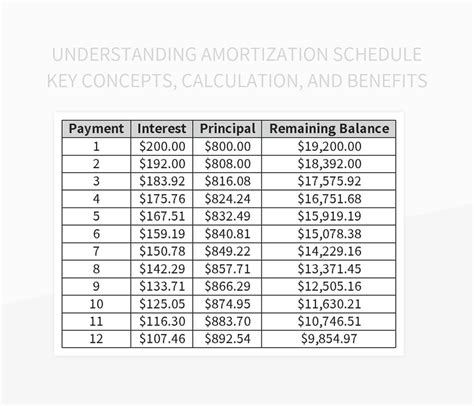 UNDERSTANDING AMORTIZATION SCHEDULE KEY CONCEPTS, CALCULATION, AND BENEFITS

| Payment | Interest | Principal | Remaining Balance |
|---|---|---|---|
| 1 | \$200.00 | \$800.00 | \$19,200.00 |
| 2 | \$192.00 | \$808.00 | \$18,392.00 |
| 3 | \$183.92 | \$816.08 | \$17,575.92 |
| 4 | \$175.76 | \$824.24 | \$16,751.68 |
| 5 | \$167.51 | \$832.49 | \$15,919.19 |
| 6 | \$159.19 | \$840.81 | \$15,078.38 |
| 7 | \$150.78 | \$849.22 | \$14,229.16 |
| 8 | \$142.29 | \$857.71 | \$13,371.45 |
| 9 | \$133.71 | \$866.29 | \$12,505.16 |
| 10 | \$125.05 | \$874.95 | \$11,630.21 |
| 11 | \$116.30 | \$883.70 | \$10,746.51 |
| 12 | \$107.46 | \$892.54 | \$9,854.97 |